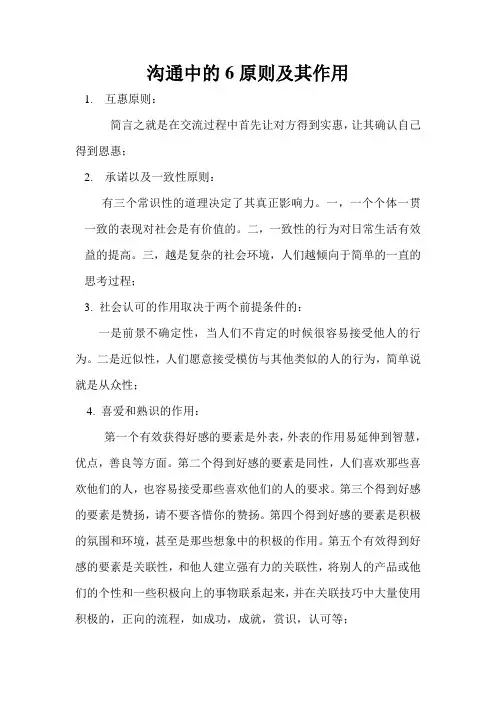 沟通中的 6 原则及其作用

1. 互惠原则：

简言之就是在交流过程中首先让对方得到实惠，让其确认自己得到恩惠；

2. 承诺以及一致性原则：

有三个常识性的道理决定了其真正影响力。一，一个个体一贯一致的表现对社会是有价值的。二，一致性的行为对日常生活有效益的提高。三，越是复杂的社会环境，人们越倾向于简单的一直的思考过程；

3. 社会认可的作用取决于两个前提条件的：

一是前景不确定性，当人们不肯定的时候很容易接受他人的行为。二是近似性，人们愿意接受模仿与其他类似的人的行为，简单说就是从众性；

4. 喜爱和熟识的作用：

第一个有效获得好感的要素是外表，外表的作用易延伸到智慧，优点，善良等方面。第二个得到好感的要素是同性，人们喜欢那些喜欢他们的人，也容易接受那些喜欢他们的人的要求。第三个得到好感的要素是赞扬，请不要吝惜你的赞扬。第四个得到好感的要素是积极的氛围和环境，甚至是那些想象中的积极的作用。第五个有效得到好感的要素是关联性，和他人建立强有力的关联性，将别人的产品或他们的个性和一些积极向上的事物联系起来，并在关联技巧中大量使用积极的，正向的流程，如成功，成就，赏识，认可等；